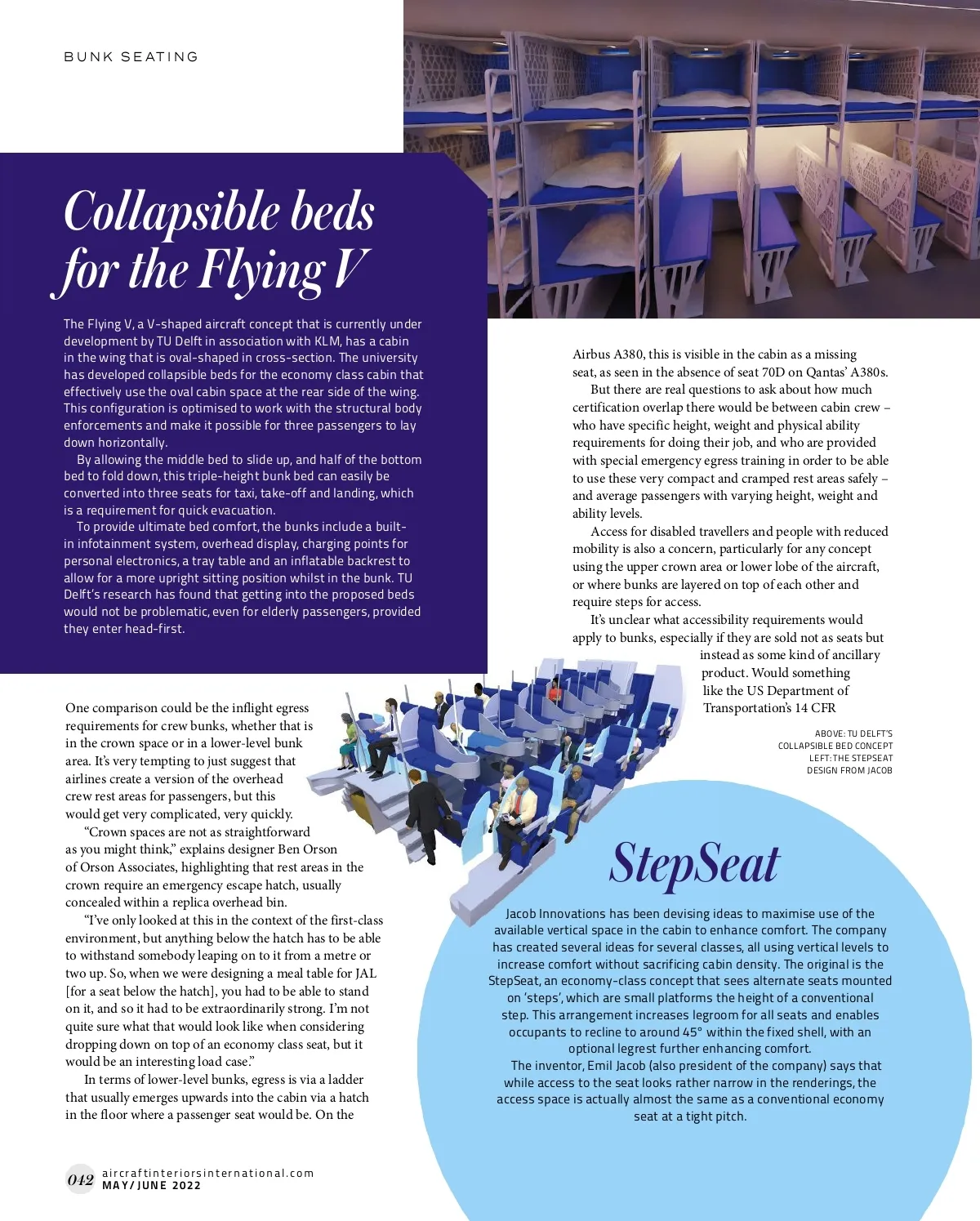 BUNK SEATING

Collapsible beds for the Flying V

The Flying V, a V-shaped aircraft concept that is currently under development by TU Delft in association with KLM, has a cabin in the wing that is oval-shaped in cross-section. The university has developed collapsible beds for the economy class cabin that effectively use the oval cabin space at the rear side of the wing. This configuration is optimised to work with the structural body enforcements and make it possible for three passengers to lay down horizontally.

By allowing the middle bed to slide up, and half of the bottom bed to fold down, this triple-height bunk bed can easily be converted into three seats for taxi, take-off and landing, which is a requirement for quick evacuation.

To provide ultimate bed comfort, the bunks include a built-in infotainment system, overhead display, charging points for personal electronics, a tray table and an inflatable backrest to allow for a more upright sitting position whilst in the bunk. TU Delft's research has found that getting into the proposed beds would not be problematic, even for elderly passengers, provided they enter head-first.

One comparison could be the inflight egress requirements for crew bunks, whether that is in the crown space or in a lower-level bunk area. It's very tempting to just suggest that airlines create a version of the overhead crew rest areas for passengers, but this would get very complicated, very quickly.

"Crown spaces are not as straightforward as you might think," explains designer Ben Orson of Orson Associates, highlighting that rest areas in the crown require an emergency escape hatch, usually concealed within a replica overhead bin.

"I've only looked at this in the context of the first-class environment, but anything below the hatch has to be able to withstand somebody leaping on to it from a metre or two up. So, when we were designing a meal table for JAL [for a seat below the hatch], you had to be able to stand on it, and so it had to be extraordinarily strong. I'm not quite sure what that would look like when considering dropping down on top of an economy class seat, but it would be an interesting load case."

In terms of lower-level bunks, egress is via a ladder that usually emerges upwards into the cabin via a hatch in the floor where a passenger seat would be. On the Airbus A380, this is visible in the cabin as a missing seat, as seen in the absence of seat 70D on Qantas' A380s.

But there are real questions to ask about how much certification overlap there would be between cabin crew – who have specific height, weight and physical ability requirements for doing their job, and who are provided with special emergency egress training in order to be able to use these very compact and cramped rest areas safely – and average passengers with varying height, weight and ability levels.

Access for disabled travellers and people with reduced mobility is also a concern, particularly for any concept using the upper crown area or lower lobe of the aircraft, or where bunks are layered on top of each other and require steps for access.

It's unclear what accessibility requirements would apply to bunks, especially if they are sold not as seats but instead as some kind of ancillary product. Would something like the US Department of Transportation's 14 CFR

ABOVE: TU DELFT'S COLLAPSIBLE BED CONCEPT
LEFT: THE STEPSEAT DESIGN FROM JACOB

StepSeat

Jacob Innovations has been devising ideas to maximise use of the available vertical space in the cabin to enhance comfort. The company has created several ideas for several classes, all using vertical levels to increase comfort without sacrificing cabin density. The original is the StepSeat, an economy-class concept that sees alternate seats mounted on 'steps', which are small platforms the height of a conventional step. This arrangement increases legroom for all seats and enables occupants to recline to around 45° within the fixed shell, with an optional legrest further enhancing comfort.

The inventor, Emil Jacob (also president of the company) says that while access to the seat looks rather narrow in the renderings, the access space is actually almost the same as a conventional economy seat at a tight pitch.

042 aircraftinteriorsinternational.com
MAY/JUNE 2022